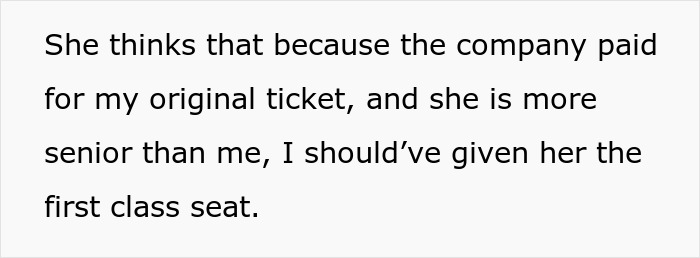 She thinks that because the company paid for my original ticket, and she is more senior than me, I should’ve given her the first class seat.